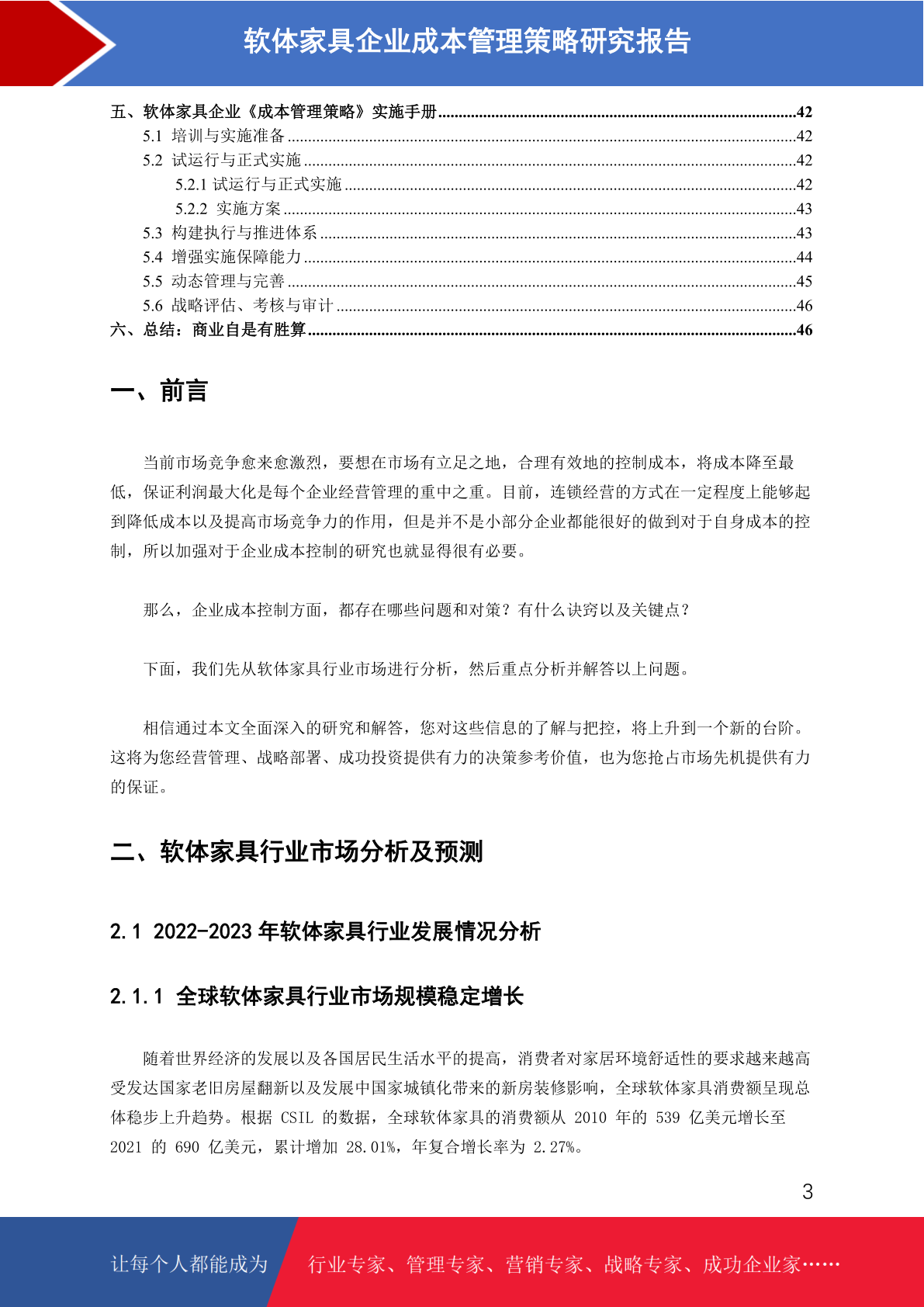 软体家具企业成本管理策略研究报告

五、软体家具企业《成本管理策略》实施手册......42
5.1 培训与实施准备......42
5.2 试运行与正式实施......42
5.2.1 试运行与正式实施......42
5.2.2 实施方案......43
5.3 构建执行与推进体系......43
5.4 增强实施保障能力......44
5.5 动态管理与完善......45
5.6 战略评估、考核与审计......46
六、总结：商业自是有胜算......46

一、前言

当前市场竞争愈来愈激烈，要想在市场有立足之地，合理有效地的控制成本，将成本降至最低，保证利润最大化是每个企业经营管理的重中之重。目前，连锁经营的方式在一定程度上能够起到降低成本以及提高市场竞争力的作用，但是并不是小部分企业都能很好的做到对于自身成本的控制，所以加强对于企业成本控制的研究也就显得很有必要。

那么，企业成本控制方面，都存在哪些问题和对策？有什么诀窍以及关键点？

下面，我们先从软体家具行业市场进行分析，然后重点分析并解答以上问题。

相信通过本文全面深入的研究和解答，您对这些信息的了解与把控，将上升到一个新的台阶。这将为您经营管理、战略部署、成功投资提供有力的决策参考价值，也为您抢占市场先机提供有力的保证。

二、软体家具行业市场分析及预测

2.1 2022-2023 年软体家具行业发展情况分析

2.1.1 全球软体家具行业市场规模稳定增长

随着世界经济的发展以及各国居民生活水平的提高，消费者对家居环境舒适性的要求越来越高受发达国家老旧房屋翻新以及发展中国家城镇化带来的新房装修影响，全球软体家具消费额呈现总体稳步上升趋势。根据 CSIL 的数据，全球软体家具的消费额从 2010 年的 539 亿美元增长至 2021 的 690 亿美元，累计增加 28.01%，年复合增长率为 2.27%。

3

让每个人都能成为 行业专家、管理专家、营销专家、战略专家、成功企业家……